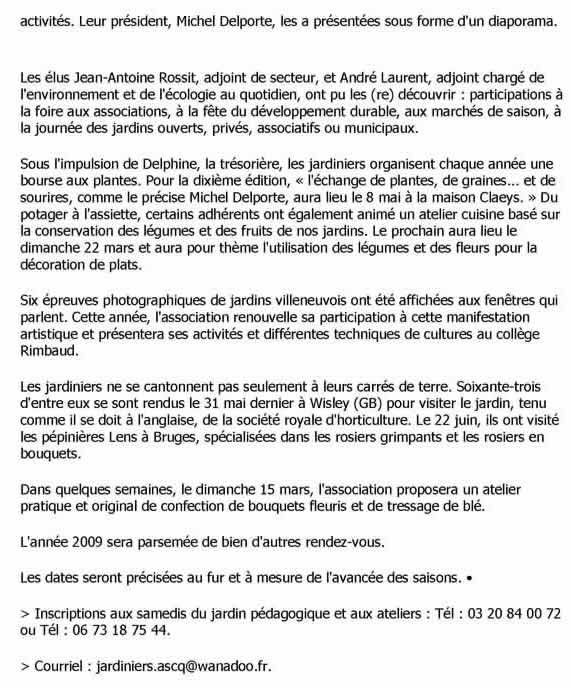 activités. Leur président, Michel Delporte, les a présentées sous forme d'un diaporama.

Les élus Jean-Antoine Rossit, adjoint de secteur, et André Laurent, adjoint chargé de l'environnement et de l'écologie au quotidien, ont pu les (re) découvrir : participations à la foire aux associations, à la fête du développement durable, aux marchés de saison, à la journée des jardins ouverts, privés, associatifs ou municipaux.

Sous l'impulsion de Delphine, la trésorière, les jardiniers organisent chaque année une bourse aux plantes. Pour la dixième édition, « l'échange de plantes, de graines... et de sourires, comme le précise Michel Delporte, aura lieu le 8 mai à la maison Claeys. » Du potager à l'assiette, certains adhérents ont également animé un atelier cuisine basé sur la conservation des légumes et des fruits de nos jardins. Le prochain aura lieu le dimanche 22 mars et aura pour thème l'utilisation des légumes et des fleurs pour la décoration de plats.

Six épreuves photographiques de jardins villeneuvois ont été affichées aux fenêtres qui parlent. Cette année, l'association renouvelle sa participation à cette manifestation artistique et présentera ses activités et différentes techniques de cultures au collège Rimbaud.

Les jardiniers ne se cantonnent pas seulement à leurs carrés de terre. Soixante-trois d'entre eux se sont rendus le 31 mai dernier à Wisley (GB) pour visiter le jardin, tenu comme il se doit à l'anglaise, de la société royale d'horticulture. Le 22 juin, ils ont visité les pépinières Lens à Bruges, spécialisées dans les rosiers grimpants et les rosiers en bouquets.

Dans quelques semaines, le dimanche 15 mars, l'association proposera un atelier pratique et original de confection de bouquets fleuris et de tressage de blé.

L'année 2009 sera parsemée de bien d'autres rendez-vous.

Les dates seront précisées au fur et à mesure de l'avancée des saisons. •

> Inscriptions aux samedis du jardin pédagogique et aux ateliers : Tél : 03 20 84 00 72 ou Tél : 06 73 18 75 44.

> Courriel : jardiniers.ascq@wanadoo.fr.